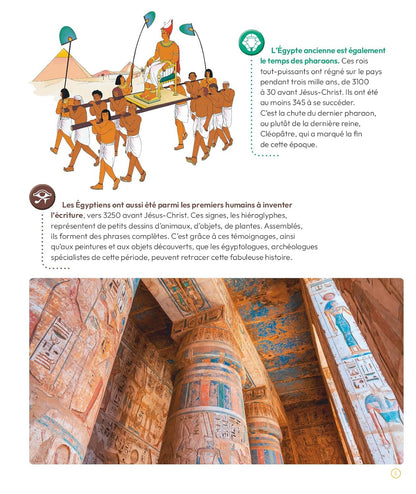 L'Égypte ancienne est également le temps des pharaons. Ces rois tout-puissants ont régné sur le pays pendant trois mille ans, de 3100 à 30 avant Jésus-Christ. Ils ont été au moins 345 à se succéder. C'est la chute du dernier pharaon, ou plutôt de la dernière reine, Cléopâtre, qui a marqué la fin de cette époque.

Les Égyptiens ont aussi été parmi les premiers humains à inventer l'écriture, vers 3250 avant Jésus-Christ. Ces signes, les hiéroglyphes, représentent de petits dessins d'animaux, d'objets, de plantes. Assemblés, ils forment des phrases complètes. C'est grâce à ces témoignages, ainsi qu'aux peintures et aux objets découverts, que les égyptologues, archéologues spécialistes de cette période, peuvent retracer cette fabuleuse histoire.

5